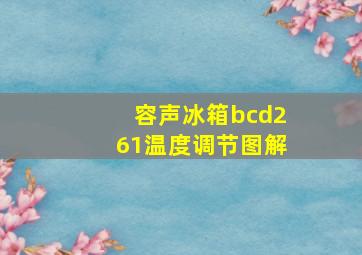 容声冰箱bcd261温度调节图解